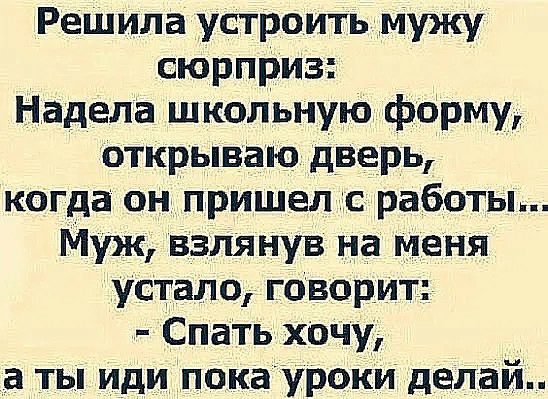 Решила устроить мужу сюрприз:
Надела школьную форму, открываю дверь, когда он пришел с работы...
Муж, взлянув на меня устало, говорит:
- Спать хочу, а ты иди пока уроки делай..